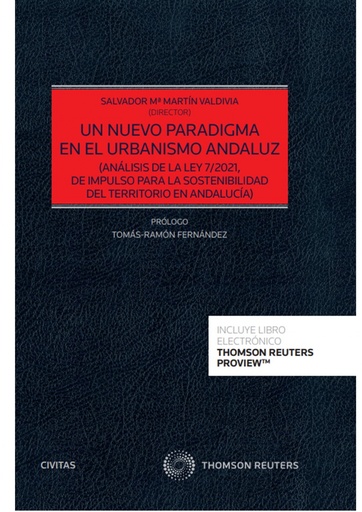 SALVADOR Mª MARTÍN VALDIVIA
(DIRECTOR)

UN NUEVO PARADIGMA EN EL URBANISMO ANDALUZ

(ANÁLISIS DE LA LEY 7/2021, DE IMPULSO PARA LA SOSTENIBILIDAD DEL TERRITORIO EN ANDALUCÍA)

PRÓLOGO
TOMÁS-RAMÓN FERNÁNDEZ

INCLUYE LIBRO ELECTRÓNICO
THOMSON REUTERS PROVIEW™

CIVITAS

THOMSON REUTERS